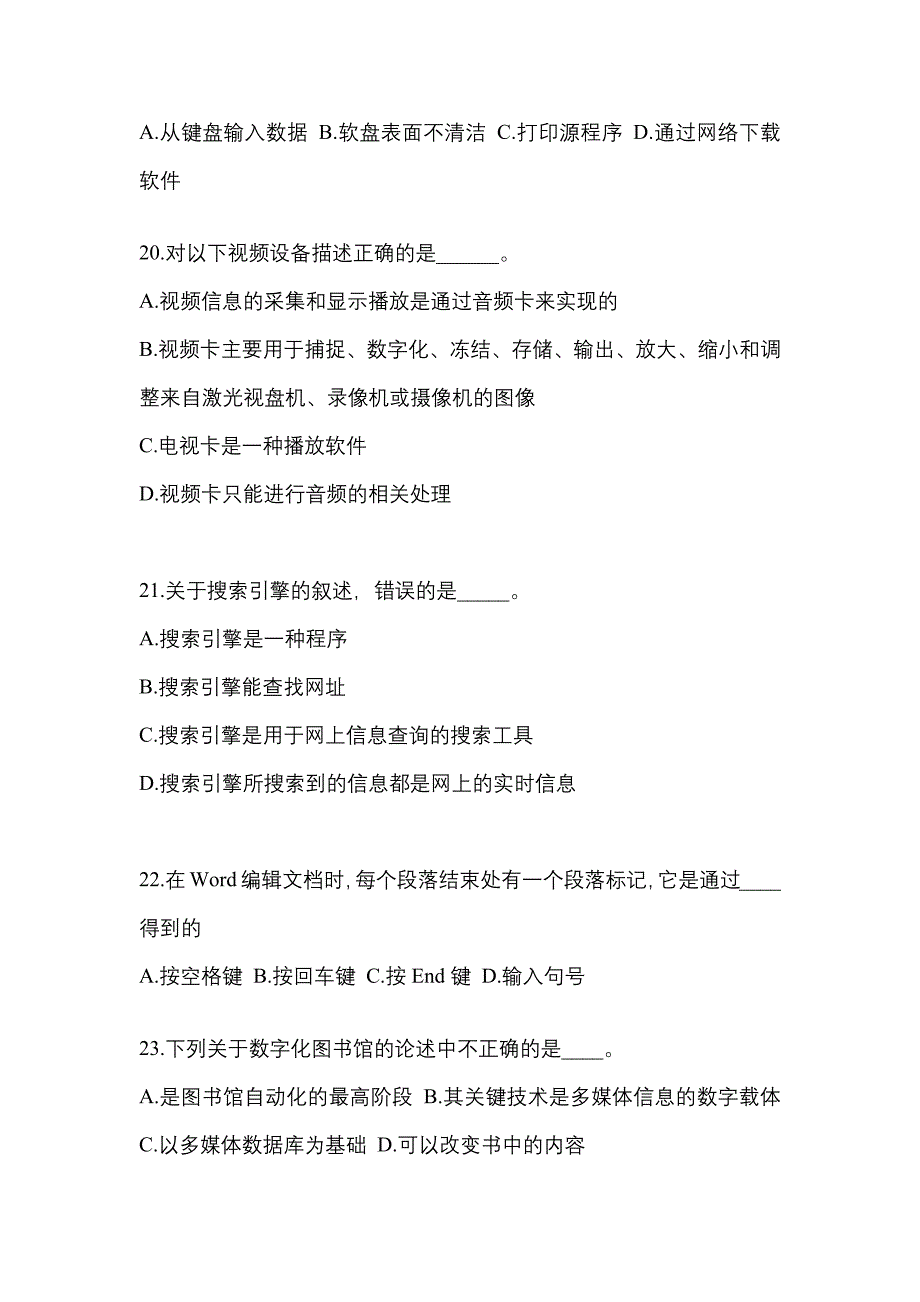 A.从键盘输入数据 B.软盘表面不清洁 C.打印源程序 D.通过网络下载软件

20.对以下视频设备描述正确的是______。

A.视频信息的采集和显示播放是通过音频卡来实现的

B.视频卡主要用于捕捉、数字化、冻结、存储、输出、放大、缩小和调整来自激光视盘机、录像机或摄像机的图像

C.电视卡是一种播放软件

D.视频卡只能进行音频的相关处理

21.关于搜索引擎的叙述，错误的是_____。

A.搜索引擎是一种程序

B.搜索引擎能查找网址

C.搜索引擎是用于网上信息查询的搜索工具

D.搜索引擎所搜索到的信息都是网上的实时信息

22.在 Word 编辑文档时，每个段落结束处有一个段落标记，它是通过____得到的

A.按空格键 B.按回车键 C.按 End 键 D.输入句号

23.下列关于数字化图书馆的论述中不正确的是____。

A.是图书馆自动化的最高阶段 B.其关键技术是多媒体信息的数字载体

C.以多媒体数据库为基础 D.可以改变书中的内容